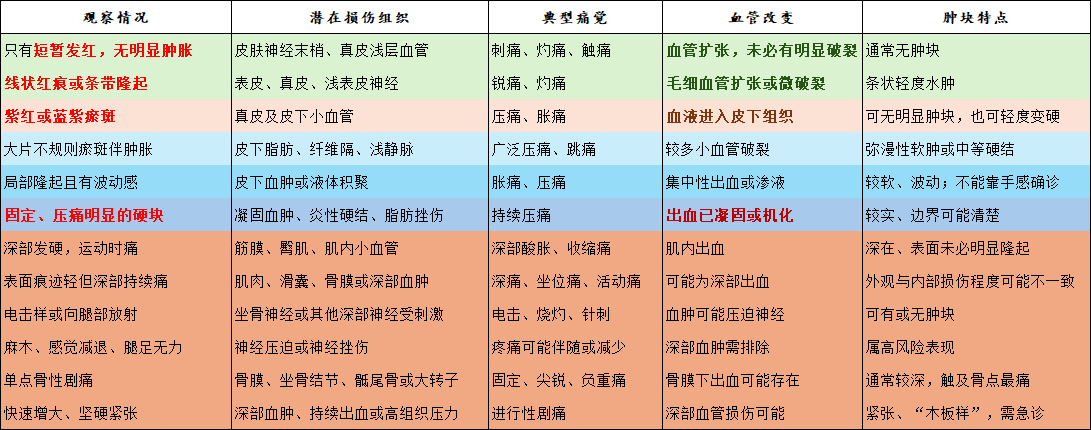 | 观察情况 | 潜在损伤组织 | 典型痛觉 | 血管改变 | 肿块特点 |
|---|---|---|---|---|
| 只有短暂发红，无明显肿胀 | 皮肤神经末梢、真皮浅层血管 | 刺痛、灼痛、触痛 | 血管扩张，未必有明显破裂 | 通常无肿块 |
| 线状红痕或条带隆起 | 表皮、真皮、浅表皮神经 | 锐痛、灼痛 | 毛细血管扩张或微破裂 | 条状轻度水肿 |
| 紫红或蓝紫瘀斑 | 真皮及皮下小血管 | 压痛、胀痛 | 血液进入皮下组织 | 可无明显肿块，也可轻度变硬 |
| 大片不规则瘀斑伴肿胀 | 皮下脂肪、纤维隔、浅静脉 | 广泛压痛、跳痛 | 较多小血管破裂 | 弥漫性软肿或中等硬结 |
| 局部隆起且有波动感 | 皮下血肿或液体积聚 | 胀痛、压痛 | 集中性出血或渗液 | 较软、波动；不能靠手感确诊 |
| 固定、压痛明显的硬块 | 凝固血肿、炎性硬结、脂肪挫伤 | 持续压痛 | 出血已凝固或机化 | 较实、边界可能清楚 |
| 深部发硬，运动时痛 | 筋膜、臀肌、肌内小血管 | 深部酸胀、收缩痛 | 肌内出血 | 深在、表面未必明显隆起 |
| 表面痕迹轻但深部持续痛 | 肌肉、滑囊、骨膜或深部血肿 | 深痛、坐位痛、活动痛 | 可能为深部出血 | 外观与内部损伤程度可能不一致 |
| 电击样或向腿部放射 | 坐骨神经或其他深部神经受刺激 | 电击、烧灼、针刺 | 血肿可能压迫神经 | 可有或无肿块 |
| 麻木、感觉减退、腿足无力 | 神经压迫或神经挫伤 | 疼痛可能伴随或减少 | 深部血肿需排除 | 属高风险表现 |
| 单点骨性剧痛 | 骨膜、坐骨结节、骶尾骨或大转子 | 固定、尖锐、负重痛 | 骨膜下出血可能存在 | 通常较深，触及骨点最痛 |
| 快速增大、坚硬紧张 | 深部血肿、持续出血或高组织压力 | 进行性剧痛 | 深部血管损伤可能 | 紧张、“木板样”，需急诊 |